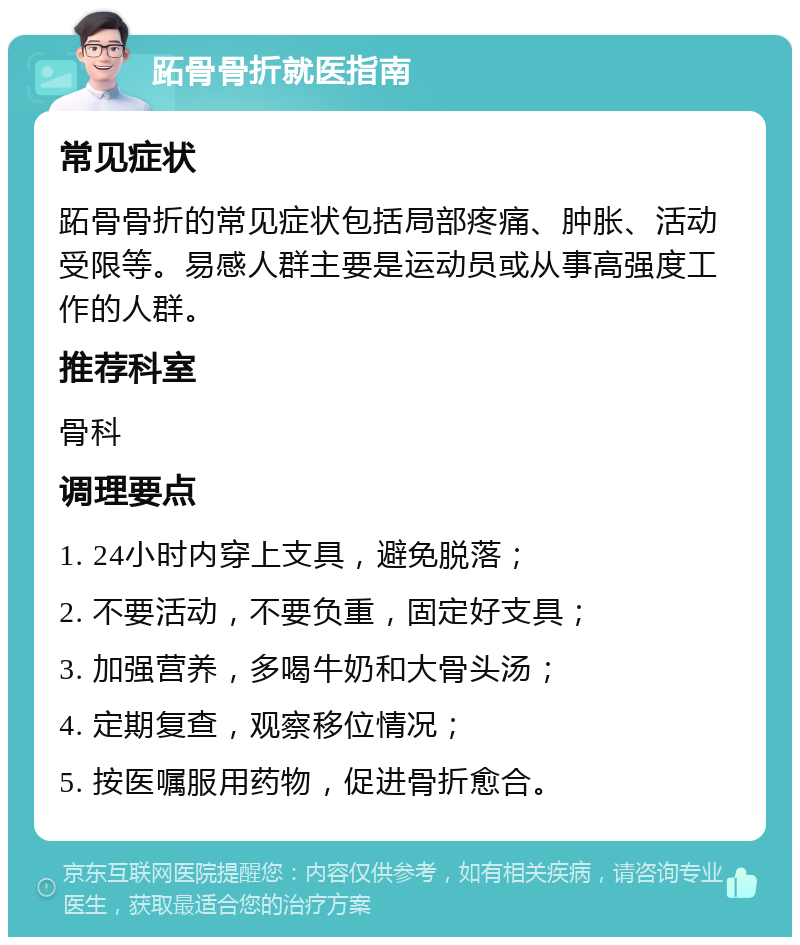 跖骨骨折就医指南

常见症状

跖骨骨折的常见症状包括局部疼痛、肿胀、活动受限等。易感人群主要是运动员或从事高强度工作的人群。

推荐科室

骨科

调理要点

1. 24小时内穿上支具，避免脱落；

2. 不要活动，不要负重，固定好支具；

3. 加强营养，多喝牛奶和大骨头汤；

4. 定期复查，观察移位情况；

5. 按医嘱服用药物，促进骨折愈合。

京东互联网医院提醒您：内容仅供参考，如有相关疾病，请咨询专业医生，获取最适合您的治疗方案